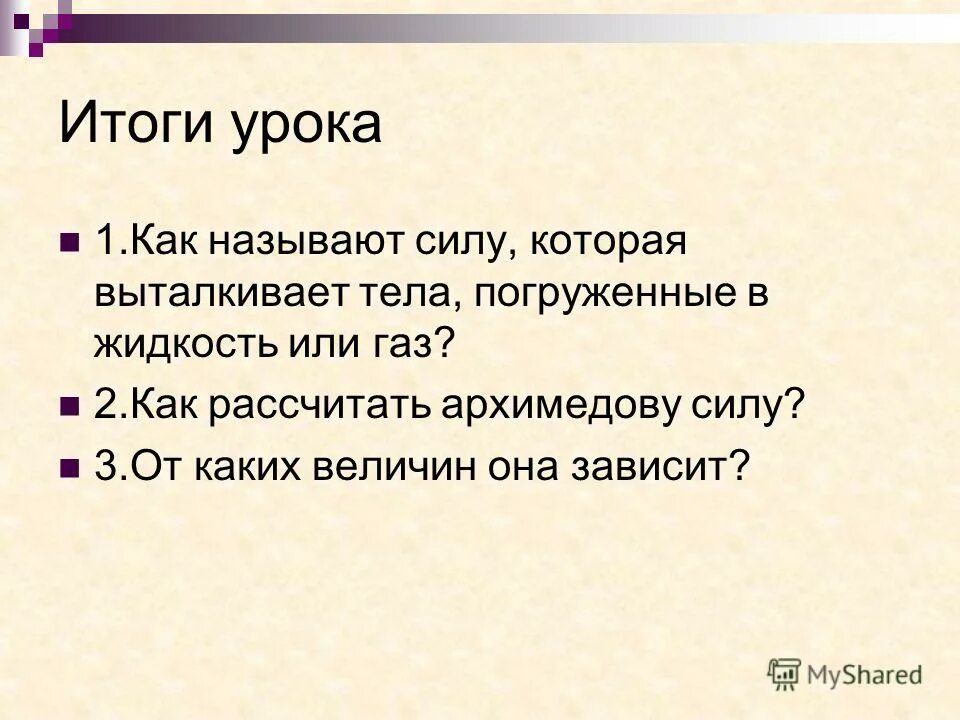 Итоги урока

1.Как называют силу, которая выталкивает тела, погруженные в жидкость или газ?

2.Как рассчитать архимедову силу?

3.От каких величин она зависит?

MyShared